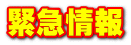 緊急情報